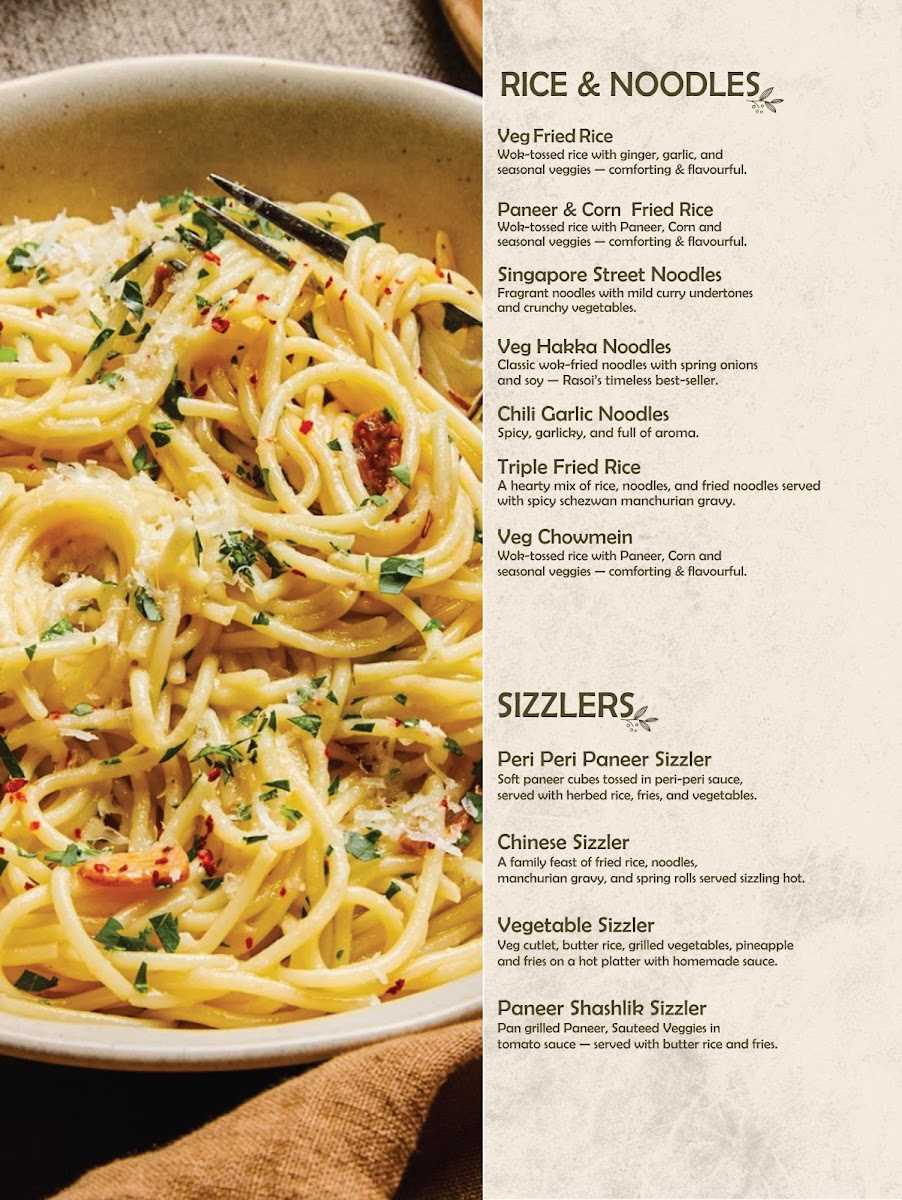 RICE & NOODLES

Veg Fried Rice
Wok-tossed rice with ginger, garlic, and seasonal veggies — comforting & flavourful.

Paneer & Corn Fried Rice
Wok-tossed rice with Paneer, Corn and seasonal veggies — comforting & flavourful.

Singapore Street Noodles
Fragrant noodles with mild curry undertones and crunchy vegetables.

Veg Hakka Noodles
Classic wok-fried noodles with spring onions and soy — Rasoi's timeless best-seller.

Chili Garlic Noodles
Spicy, garlicky, and full of aroma.

Triple Fried Rice
A hearty mix of rice, noodles, and fried noodles served with spicy schezwan manchurian gravy.

Veg Chowmein
Wok-tossed rice with Paneer, Corn and seasonal veggies — comforting & flavourful.

SIZZLERS

Peri Peri Paneer Sizzler
Soft paneer cubes tossed in peri-peri sauce, served with herbed rice, fries, and vegetables.

Chinese Sizzler
A family feast of fried rice, noodles, manchurian gravy, and spring rolls served sizzling hot.

Vegetable Sizzler
Veg cutlet, butter rice, grilled vegetables, pineapple and fries on a hot platter with homemade sauce.

Paneer Shashlik Sizzler
Pan grilled Paneer, Sauteed Veggies in tomato sauce — served with butter rice and fries.